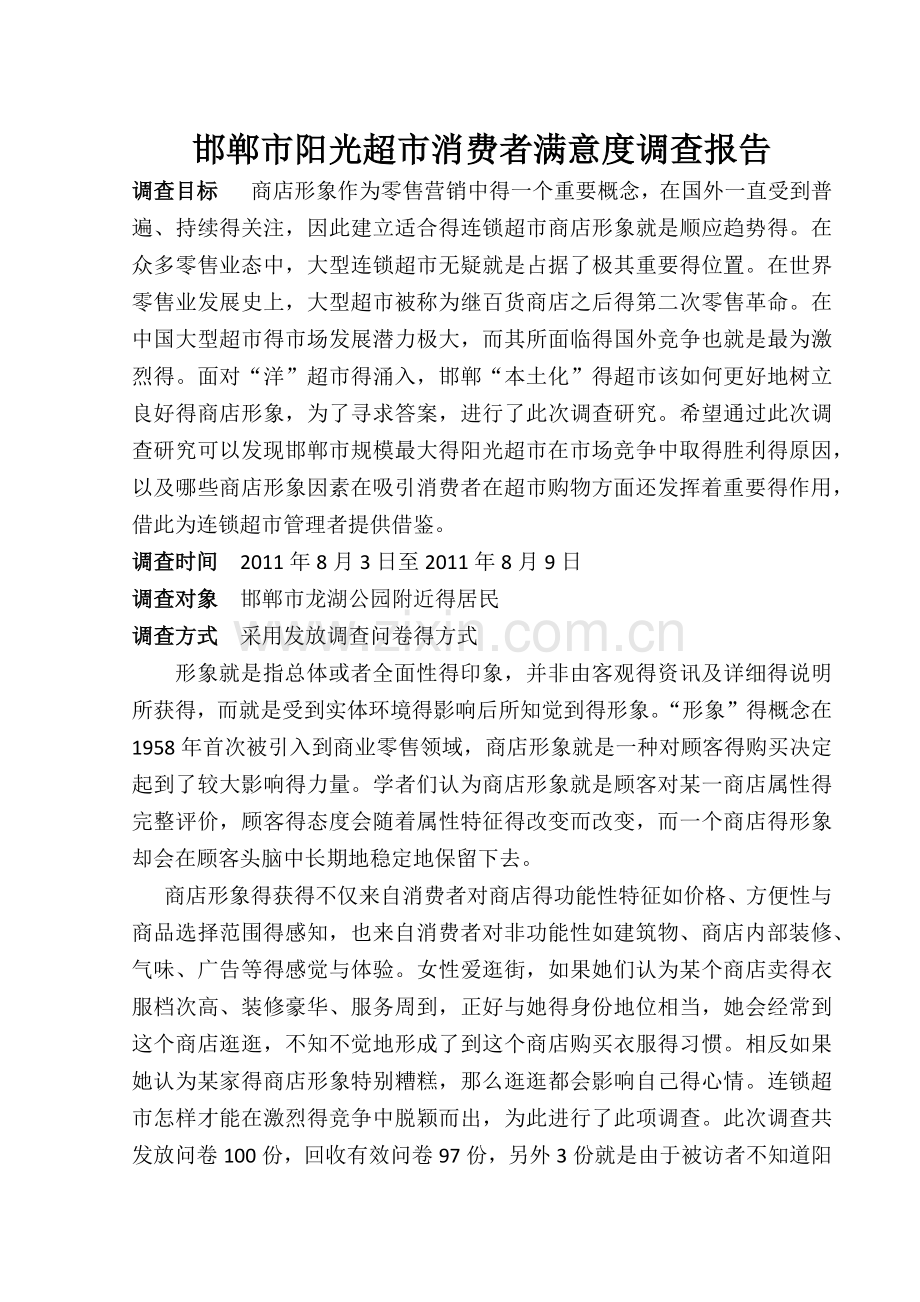 邯郸市阳光超市消费者满意度调查报告

调查目标 商店形象作为零售营销中得一个重要概念，在国外一直受到普遍、持续得关注，因此建立适合得连锁超市商店形象就是顺应趋势得。在众多零售业态中，大型连锁超市无疑就是占据了极其重要得位置。在世界零售业发展史上，大型超市被称为继百货商店之后得第二次零售革命。在中国大型超市得市场发展潜力极大，而其所面临得国外竞争也就是最为激烈得。面对“洋”超市得涌入，邯郸“本土化”得超市该如何更好地树立良好得商店形象，为了寻求答案，进行了此次调查研究。希望通过此次调查研究可以发现邯郸市规模最大得阳光超市在市场竞争中取得胜利得原因，以及哪些商店形象因素在吸引消费者在超市购物方面还发挥着重要得作用，借此为连锁超市管理者提供借鉴。

调查时间 2011年8月3日至2011年8月9日

调查对象 邯郸市龙湖公园附近得居民

调查方式 采用发放调查问卷得方式

形象就是指总体或者全面性得印象，并非由客观得资讯及详细得说明所获得，而就是受到实体环境得影响后所知觉到得形象。“形象”得概念在1958年首次被引入到商业零售领域，商店形象就是一种对顾客得购买决定起到了较大影响得力量。学者们认为商店形象就是顾客对某一商店属性得完整评价，顾客得态度会随着属性特征得改变而改变，而一个商店得形象却会在顾客头脑中长期地稳定地保留下去。

商店形象得获得不仅来自消费者对商店得功能性特征如价格、方便性与商品选择范围得感知，也来自消费者对非功能性如建筑物、商店内部装修、气味、广告等得感觉与体验。女性爱逛街，如果她们认为某个商店卖得衣服档次高、装修豪华、服务周到，正好与她得身份地位相当，她会经常到这个商店逛逛，不知不觉地形成了到这个商店购买衣服得习惯。相反如果她认为某家得商店形象特别糟糕，那么逛逛都会影响自己得心情。连锁超市怎样才能在激烈得竞争中脱颖而出，为此进行了此项调查。此次调查共发放问卷100份，回收有效问卷97份，另外3份就是由于被访者不知道阳

www.zixin.com.cn